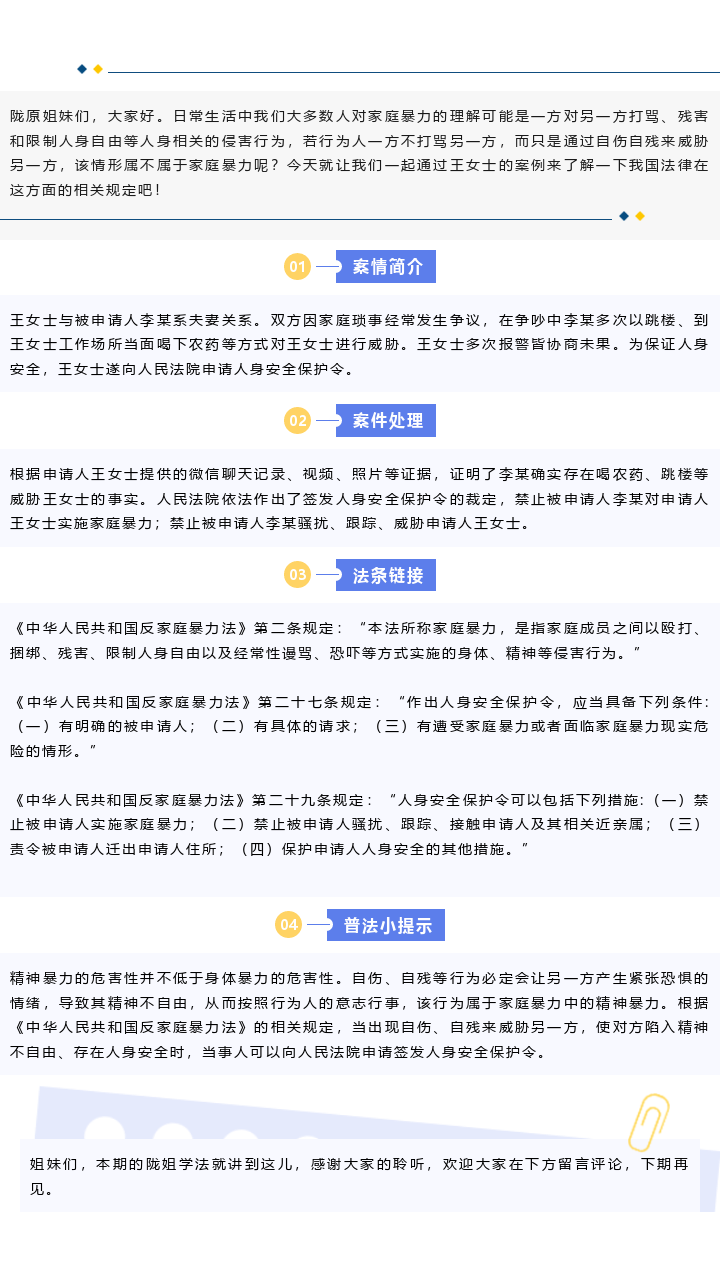 陇原姐妹们，大家好。日常生活中我们大多数人对家庭暴力的理解可能是一方对另一方打骂、残害和限制人身自由等人身相关的侵害行为，若行为人一方不打骂另一方，而只是通过自伤自残来威胁另一方，该情形属不属于家庭暴力呢？今天就让我们一起通过王女士的案例来了解一下我国法律在这方面的相关规定吧！

01 案情简介

王女士与被申请人李某系夫妻关系。双方因家庭琐事经常发生争议，在争吵中李某多次以跳楼、到王女士工作场所当面喝下农药等方式对王女士进行威胁。王女士多次报警皆协商未果。为保证人身安全，王女士遂向人民法院申请人身安全保护令。

02 案件处理

根据申请人王女士提供的微信聊天记录、视频、照片等证据，证明了李某确实存在喝农药、跳楼等威胁王女士的事实。人民法院依法作出了签发人身安全保护令的裁定，禁止被申请人李某对申请人王女士实施家庭暴力；禁止被申请人李某骚扰、跟踪、威胁申请人王女士。

03 法条链接

《中华人民共和国反家庭暴力法》第二条规定：“本法所称家庭暴力，是指家庭成员之间以殴打、捆绑、残害、限制人身自由以及经常性谩骂、恐吓等方式实施的身体、精神等侵害行为。”

《中华人民共和国反家庭暴力法》第二十七条规定：“作出人身安全保护令，应当具备下列条件:（一）有明确的被申请人；（二）有具体的请求；（三）有遭受家庭暴力或者面临家庭暴力现实危险的情形。”

《中华人民共和国反家庭暴力法》第二十九条规定：“人身安全保护令可以包括下列措施:（一）禁止被申请人实施家庭暴力；（二）禁止被申请人骚扰、跟踪、接触申请人及其相关近亲属；（三）责令被申请人迁出申请人住所；（四）保护申请人人身安全的其他措施。”

04 普法小提示

精神暴力的危害性并不低于身体暴力的危害性。自伤、自残等行为必定会让另一方产生紧张恐惧的情绪，导致其精神不自由，从而按照行为人的意志行事，该行为属于家庭暴力中的精神暴力。根据《中华人民共和国反家庭暴力法》的相关规定，当出现自伤、自残来威胁另一方，使对方陷入精神不自由、存在人身安全时，当事人可以向人民法院申请签发人身安全保护令。

姐妹们，本期的陇姐学法就讲到这儿，感谢大家的聆听，欢迎大家在下方留言评论，下期再见。